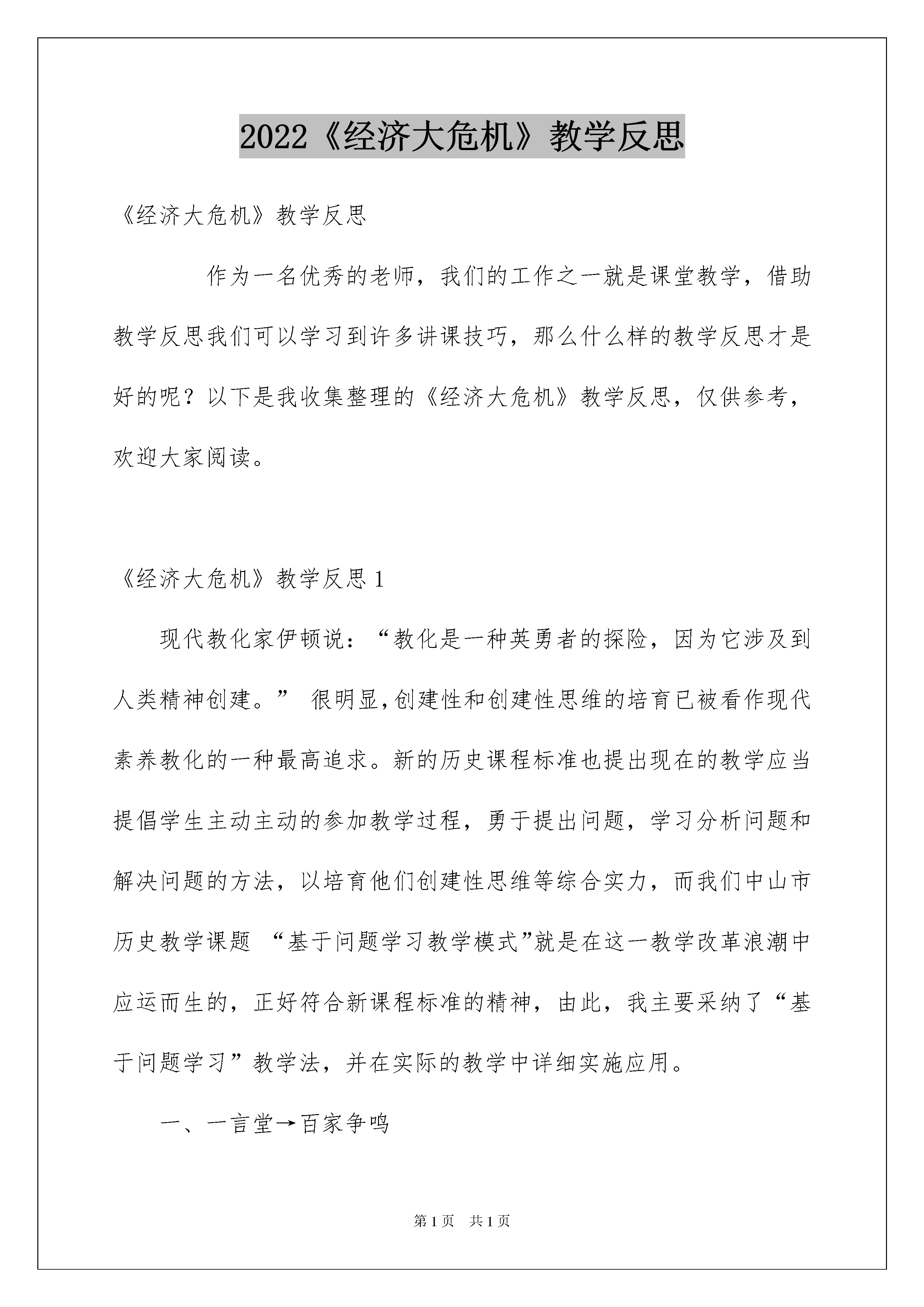 2022《经济大危机》教学反思

《经济大危机》教学反思

作为一名优秀的老师，我们的工作之一就是课堂教学，借助教学反思我们可以学习到许多讲课技巧，那么什么样的教学反思才是好的呢？以下是我收集整理的《经济大危机》教学反思，仅供参考，欢迎大家阅读。

《经济大危机》教学反思1

现代教化家伊顿说：“教化是一种英勇者的探险，因为它涉及到人类精神创建。” 很明显,创建性和创建性思维的培育已被看作现代素养教化的一种最高追求。新的历史课程标准也提出现在的教学应当提倡学生主动主动的参加教学过程，勇于提出问题，学习分析问题和解决问题的方法，以培育他们创建性思维等综合实力，而我们中山市历史教学课题 “基于问题学习教学模式”就是在这一教学改革浪潮中应运而生的，正好符合新课程标准的精神，由此，我主要采纳了“基于问题学习”教学法，并在实际的教学中详细实施应用。

一、一言堂→百家争鸣

第1页 共1页